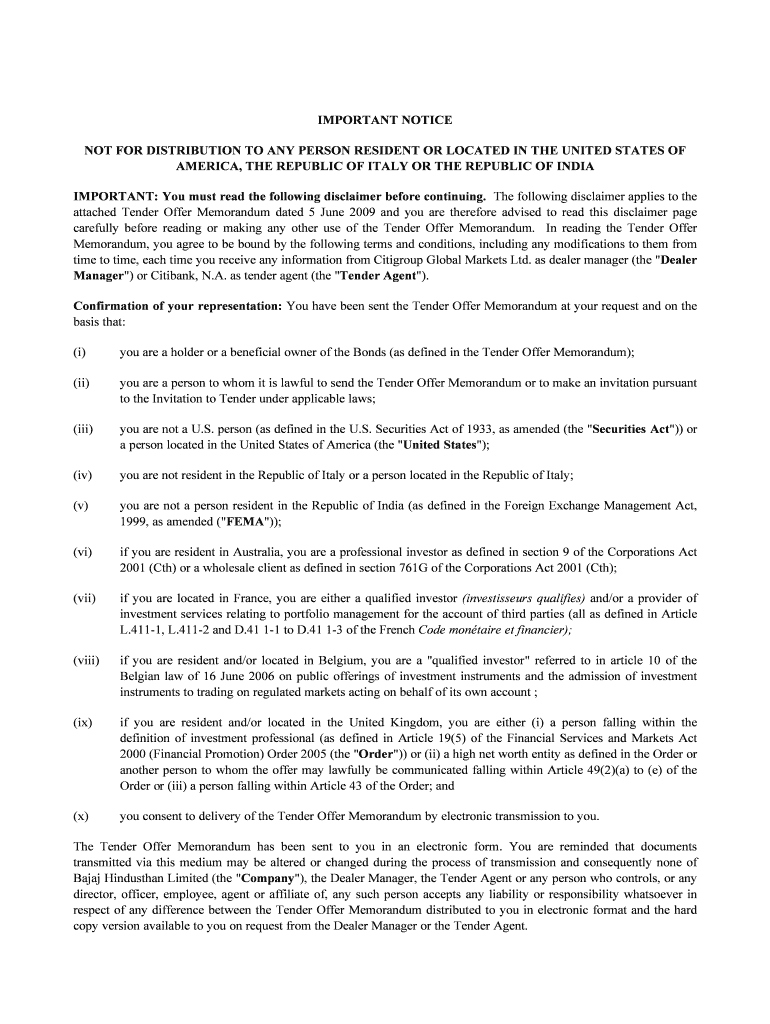 IMPORTANT NOTICE

NOT FOR DISTRIBUTION TO ANY PERSON RESIDENT OR LOCATED IN THE UNITED STATES OF AMERICA, THE REPUBLIC OF ITALY OR THE REPUBLIC OF INDIA

IMPORTANT: You must read the following disclaimer before continuing. The following disclaimer applies to the attached Tender Offer Memorandum dated 5 June 2009 and you are therefore advised to read this disclaimer page carefully before reading or making any other use of the Tender Offer Memorandum. In reading the Tender Offer Memorandum, you agree to be bound by the following terms and conditions, including any modifications to them from time to time, each time you receive any information from Citigroup Global Markets Ltd. as dealer manager (the "Dealer Manager") or Citibank, N.A. as tender agent (the "Tender Agent").

Confirmation of your representation: You have been sent the Tender Offer Memorandum at your request and on the basis that:

(i) you are a holder or a beneficial owner of the Bonds (as defined in the Tender Offer Memorandum);

(ii) you are a person to whom it is lawful to send the Tender Offer Memorandum or to make an invitation pursuant to the Invitation to Tender under applicable laws;

(iii) you are not a U.S. person (as defined in the U.S. Securities Act of 1933, as amended (the "Securities Act")) or a person located in the United States of America (the "United States");

(iv) you are not resident in the Republic of Italy or a person located in the Republic of Italy;

(v) you are not a person resident in the Republic of India (as defined in the Foreign Exchange Management Act, 1999, as amended ("FEMA"));

(vi) if you are resident in Australia, you are a professional investor as defined in section 9 of the Corporations Act 2001 (Cth) or a wholesale client as defined in section 761G of the Corporations Act 2001 (Cth);

(vii) if you are located in France, you are either a qualified investor (investisseurs qualifies) and/or a provider of investment services relating to portfolio management for the account of third parties (all as defined in Article L.411-1, L.411-2 and D.41 1-1 to D.41 1-3 of the French Code monétaire et financier);

(viii) if you are resident and/or located in Belgium, you are a "qualified investor" referred to in article 10 of the Belgian law of 16 June 2006 on public offerings of investment instruments and the admission of investment instruments to trading on regulated markets acting on behalf of its own account ;

(ix) if you are resident and/or located in the United Kingdom, you are either (i) a person falling within the definition of investment professional (as defined in Article 19(5) of the Financial Services and Markets Act 2000 (Financial Promotion) Order 2005 (the "Order")) or (ii) a high net worth entity as defined in the Order or another person to whom the offer may lawfully be communicated falling within Article 49(2)(a) to (e) of the Order or (iii) a person falling within Article 43 of the Order; and

(x) you consent to delivery of the Tender Offer Memorandum by electronic transmission to you.

The Tender Offer Memorandum has been sent to you in an electronic form. You are reminded that documents transmitted via this medium may be altered or changed during the process of transmission and consequently none of Bajaj Hindusthan Limited (the "Company"), the Dealer Manager, the Tender Agent or any person who controls, or any director, officer, employee, agent or affiliate of, any such person accepts any liability or responsibility whatsoever in respect of any difference between the Tender Offer Memorandum distributed to you in electronic format and the hard copy version available to you on request from the Dealer Manager or the Tender Agent.